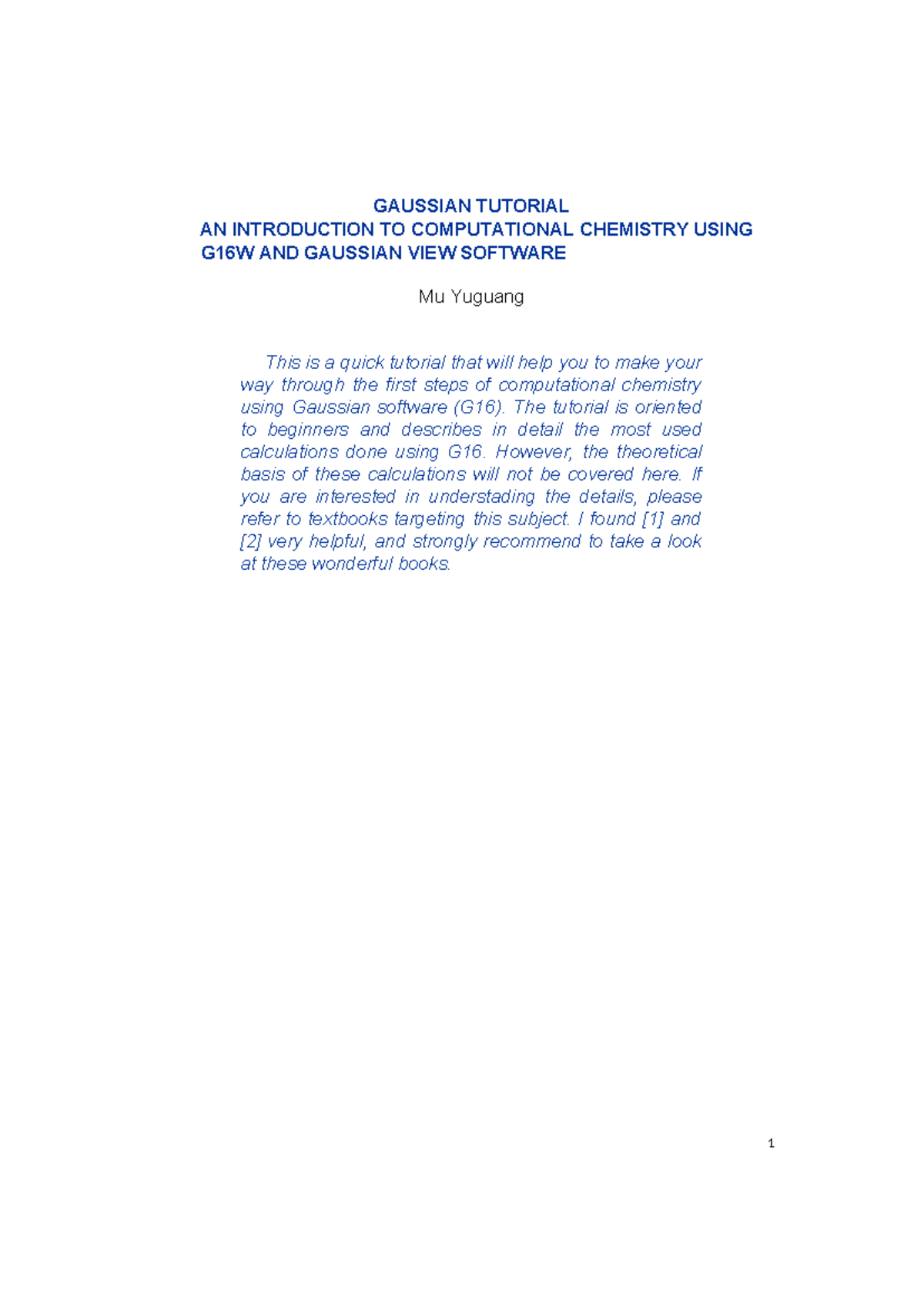 GAUSSIAN TUTORIAL
AN INTRODUCTION TO COMPUTATIONAL CHEMISTRY USING G16W AND GAUSSIAN VIEW SOFTWARE

Mu Yuguang

This is a quick tutorial that will help you to make your way through the first steps of computational chemistry using Gaussian software (G16). The tutorial is oriented to beginners and describes in detail the most used calculations done using G16. However, the theoretical basis of these calculations will not be covered here. If you are interested in understading the details, please refer to textbooks targeting this subject. I found [1] and [2] very helpful, and strongly recommend to take a look at these wonderful books.

1